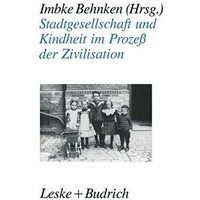 Imbke Behnken (Hrsg.)
Stadtgesellschaft und Kindheit im Prozeß der Zivilisation

Leske + Budrich